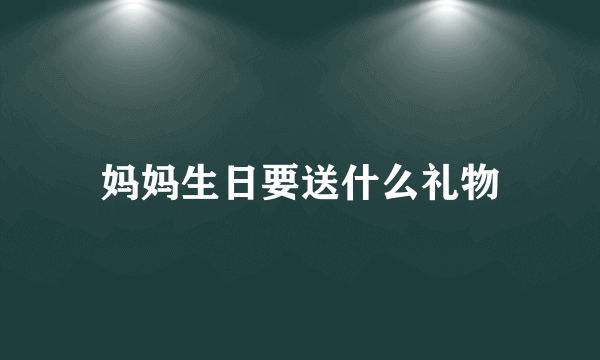 妈妈生日要送什么礼物